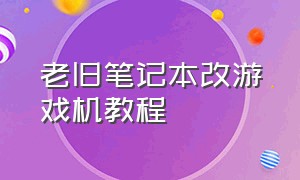 老旧笔记本改游戏机教程